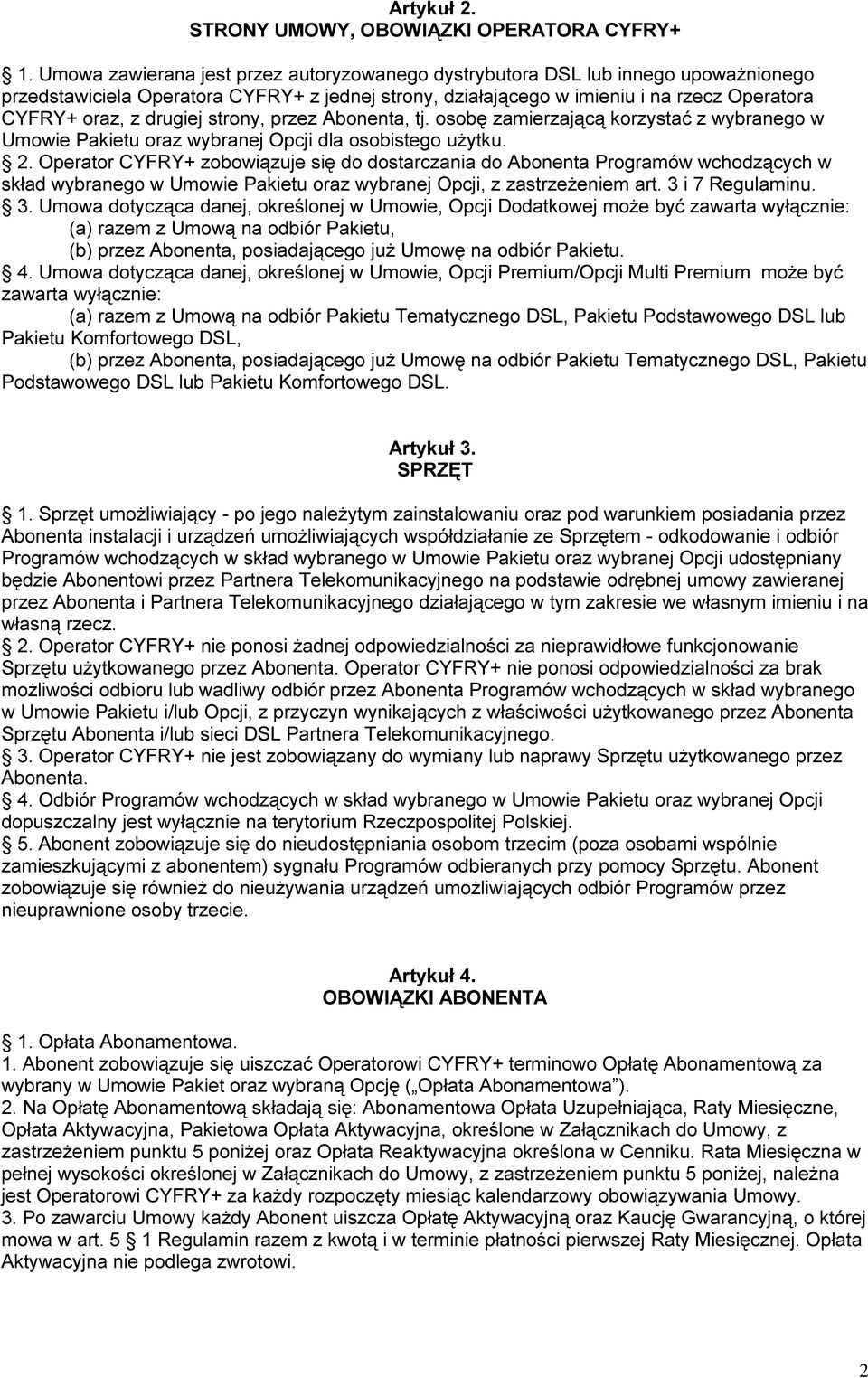 Artykuł 2.
STRONY UMOWY, OBOWIĄZKI OPERATORA CYFRY+

1. Umowa zawierana jest przez autoryzowanego dystrybutora DSL lub innego upoważnionego przedstawiciela Operatora CYFRY+ z jednej strony, działającego w imieniu i na rzecz Operatora CYFRY+ oraz, z drugiej strony, przez Abonenta, tj. osobę zamierzającą korzystać z wybranego w Umowie Pakietu oraz wybranej Opcji dla osobistego użytku.
2. Operator CYFRY+ zobowiązuje się do dostarczania do Abonenta Programów wchodzących w skład wybranego w Umowie Pakietu oraz wybranej Opcji, z zastrzeżeniem art. 3 i 7 Regulaminu.
3. Umowa dotycząca danej, określonej w Umowie, Opcji Dodatkowej może być zawarta wyłącznie:
(a) razem z Umową na odbiór Pakietu,
(b) przez Abonenta, posiadającego już Umowę na odbiór Pakietu.
4. Umowa dotycząca danej, określonej w Umowie, Opcji Premium/Opcji Multi Premium może być zawarta wyłącznie:
(a) razem z Umową na odbiór Pakietu Tematycznego DSL, Pakietu Podstawowego DSL lub Pakietu Komfortowego DSL,
(b) przez Abonenta, posiadającego już Umowę na odbiór Pakietu Tematycznego DSL, Pakietu Podstawowego DSL lub Pakietu Komfortowego DSL.

Artykuł 3.
SPRZĘT

1. Sprzęt umożliwiający - po jego należytym zainstalowaniu oraz pod warunkiem posiadania przez Abonenta instalacji i urządzeń umożliwiających współdziałanie ze Sprzętem - odkodowanie i odbiór Programów wchodzących w skład wybranego w Umowie Pakietu oraz wybranej Opcji udostępniany będzie Abonentowi przez Partnera Telekomunikacyjnego na podstawie odrębnej umowy zawieranej przez Abonenta i Partnera Telekomunikacyjnego działającego w tym zakresie we własnym imieniu i na własną rzecz.
2. Operator CYFRY+ nie ponosi żadnej odpowiedzialności za nieprawidłowe funkcjonowanie Sprzętu użytkowanego przez Abonenta. Operator CYFRY+ nie ponosi odpowiedzialności za brak możliwości odbioru lub wadliwy odbiór przez Abonenta Programów wchodzących w skład wybranego w Umowie Pakietu i/lub Opcji, z przyczyn wynikających z właściwości użytkowanego przez Abonenta Sprzętu Abonenta i/lub sieci DSL Partnera Telekomunikacyjnego.
3. Operator CYFRY+ nie jest zobowiązany do wymiany lub naprawy Sprzętu użytkowanego przez Abonenta.
4. Odbiór Programów wchodzących w skład wybranego w Umowie Pakietu oraz wybranej Opcji dopuszczalny jest wyłącznie na terytorium Rzeczpospolitej Polskiej.
5. Abonent zobowiązuje się do nieudostępniania osobom trzecim (poza osobami wspólnie zamieszkującymi z abonentem) sygnału Programów odbieranych przy pomocy Sprzętu. Abonent zobowiązuje się również do nieużywania urządzeń umożliwiających odbiór Programów przez nieuprawnione osoby trzecie.

Artykuł 4.
OBOWIĄZKI ABONENTA

1. Opłata Abonamentowa.
1. Abonent zobowiązuje się uiszczać Operatorowi CYFRY+ terminowo Opłatę Abonamentową za wybrany w Umowie Pakiet oraz wybraną Opcję („Opłata Abonamentowa”).
2. Na Opłatę Abonamentową składają się: Abonamentowa Opłata Uzupełniająca, Raty Miesięczne, Opłata Aktywacyjna, Pakietowa Opłata Aktywacyjna, określone w Załącznikach do Umowy, z zastrzeżeniem punktu 5 poniżej oraz Opłata Reaktywacyjna określona w Cenniku. Rata Miesięczna w pełnej wysokości określonej w Załącznikach do Umowy, z zastrzeżeniem punktu 5 poniżej, należna jest Operatorowi CYFRY+ za każdy rozpoczęty miesiąc kalendarzowy obowiązywania Umowy.
3. Po zawarciu Umowy każdy Abonent uiszcza Opłatę Aktywacyjną oraz Kaucję Gwarancyjną, o której mowa w art. 5 1 Regulamin razem z kwotą i w terminie płatności pierwszej Raty Miesięcznej. Opłata Aktywacyjna nie podlega zwrotowi.

2